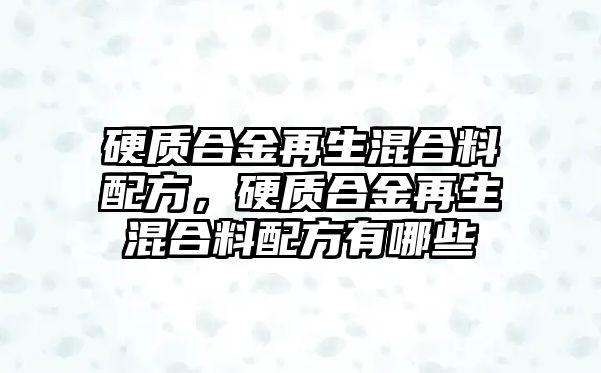 硬质合金再生混合料配方，硬质合金再生混合料配方有哪些